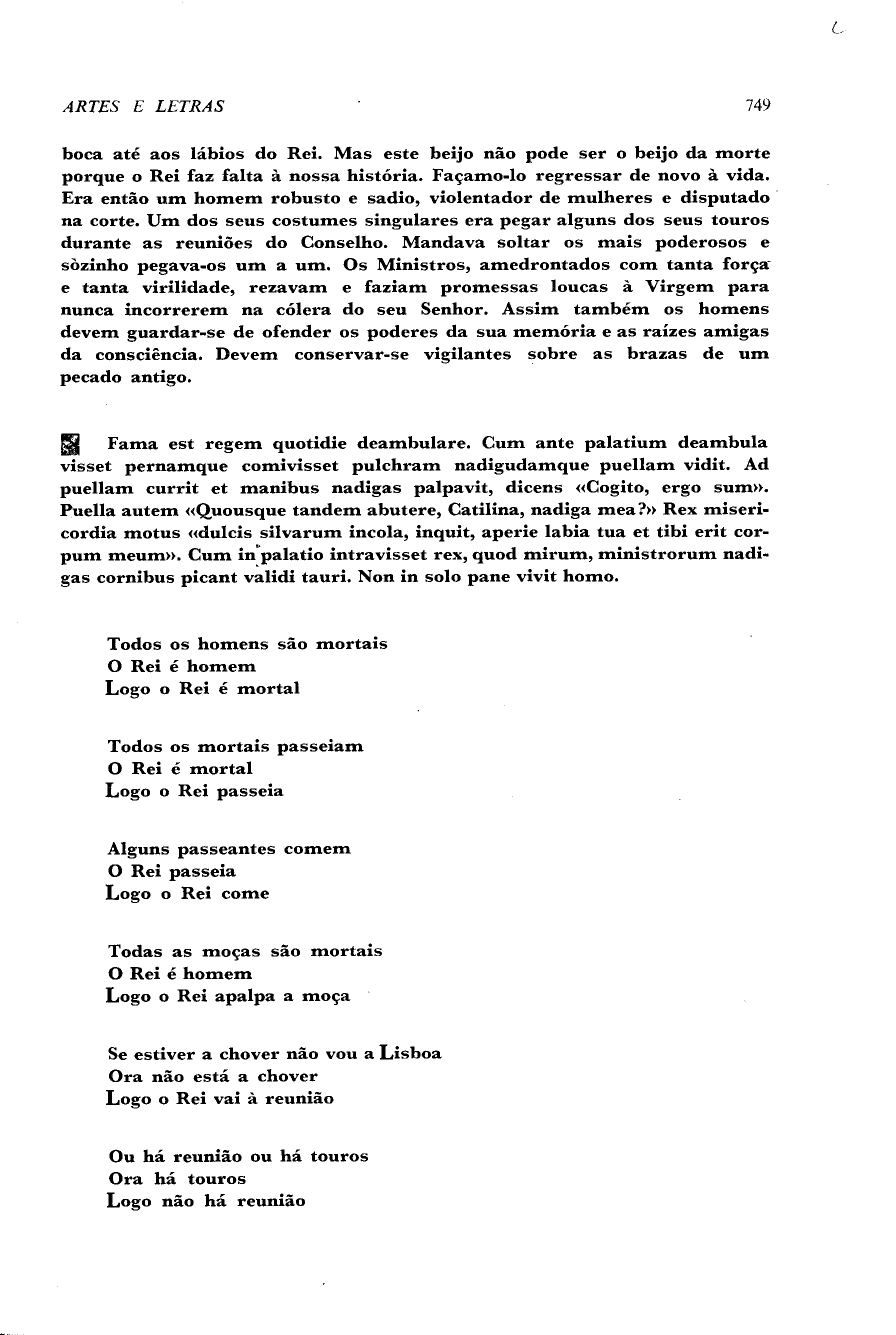 ARTES E LETRAS 749

boca até aos lábios do Rei. Mas este beijo não pode ser o beijo da morte porque o Rei faz falta à nossa história. Façamo-lo regressar de novo à vida. Era então um homem robusto e sadio, violentador de mulheres e disputado na corte. Um dos seus costumes singulares era pegar alguns dos seus touros durante as reuniões do Conselho. Mandava soltar os mais poderosos e sòzinho pegava-os um a um. Os Ministros, amedrontados com tanta força e tanta virilidade, rezavam e faziam promessas loucas à Virgem para nunca incorrerem na cólera do seu Senhor. Assim também os homens devem guardar-se de ofender os poderes da sua memória e as raízes amigas da consciência. Devem conservar-se vigilantes sobre as brazas de um pecado antigo.

Fama est regem quotidie deambulare. Cum ante palatium deambulavisset pernamque comivisset pulchram nadigudamque puellam vidit. Ad puellam currit et manibus nadigas palpavit, dicens «Cogito, ergo sum». Puella autem «Quousque tandem abutere, Catilina, nadiga mea?» Rex misericordia motus «dulcis silvarum incola, inquit, aperie labia tua et tibi erit corpum meum». Cum in palatio intravisset rex, quod mirum, ministrorum nadigas cornibus picant validi tauri. Non in solo pane vivit homo.

Todos os homens são mortais
O Rei é homem
Logo o Rei é mortal

Todos os mortais passeiam
O Rei é mortal
Logo o Rei passeia

Alguns passeantes comem
O Rei passeia
Logo o Rei come

Todas as moças são mortais
O Rei é homem
Logo o Rei apalpa a moça

Se estiver a chover não vou a Lisboa
Ora não está a chover
Logo o Rei vai à reunião

Ou há reunião ou há touros
Ora há touros
Logo não há reunião